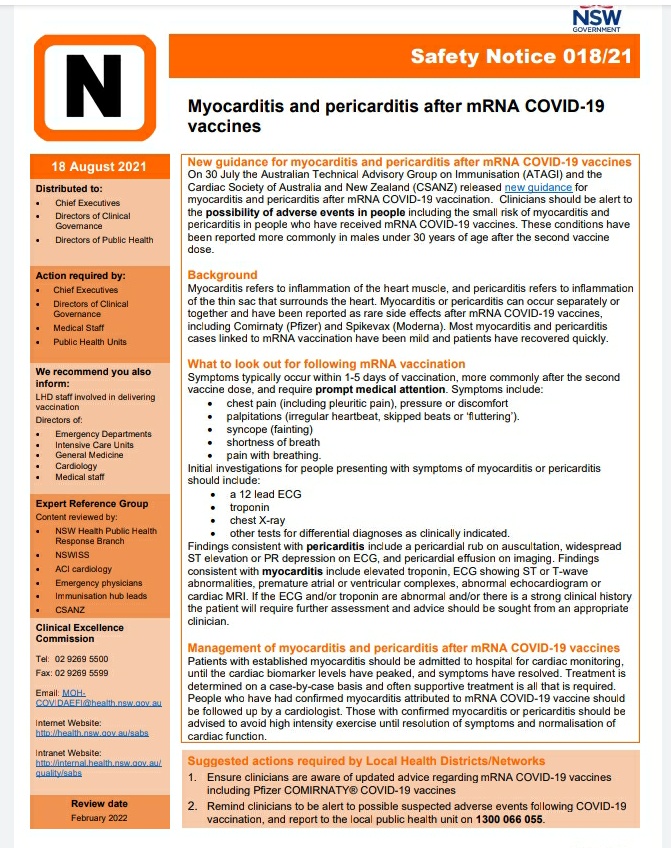 NSW GOVERNMENT

N

Safety Notice 018/21

Myocarditis and pericarditis after mRNA COVID-19 vaccines

18 August 2021

Distributed to:
- Chief Executives
- Directors of Clinical Governance
- Directors of Public Health

Action required by:
- Chief Executives
- Directors of Clinical Governance
- Medical Staff
- Public Health Units

We recommend you also inform:
LHD staff involved in delivering vaccination
Directors of:
- Emergency Departments
- Intensive Care Units
- General Medicine
- Cardiology
- Medical staff

Expert Reference Group
Content reviewed by:
- NSW Health Public Health Response Branch
- NSWISS
- ACI cardiology
- Emergency physicians
- Immunisation hub leads
- CSANZ

Clinical Excellence Commission

Tel: 02 9269 5500
Fax: 02 9269 5599

Email: MOH-COVIDAEFI@health.nsw.gov.au

Internet Website: http://health.nsw.gov.au/sabs

Intranet Website: http://internal.health.nsw.gov.au/quality/sabs

Review date
February 2022

New guidance for myocarditis and pericarditis after mRNA COVID-19 vaccines
On 30 July the Australian Technical Advisory Group on Immunisation (ATAGI) and the Cardiac Society of Australia and New Zealand (CSANZ) released new guidance for myocarditis and pericarditis after mRNA COVID-19 vaccination. Clinicians should be alert to the possibility of adverse events in people including the small risk of myocarditis and pericarditis in people who have received mRNA COVID-19 vaccines. These conditions have been reported more commonly in males under 30 years of age after the second vaccine dose.

Background
Myocarditis refers to inflammation of the heart muscle, and pericarditis refers to inflammation of the thin sac that surrounds the heart. Myocarditis or pericarditis can occur separately or together and have been reported as rare side effects after mRNA COVID-19 vaccines, including Comirnaty (Pfizer) and Spikevax (Moderna). Most myocarditis and pericarditis cases linked to mRNA vaccination have been mild and patients have recovered quickly.

What to look out for following mRNA vaccination
Symptoms typically occur within 1-5 days of vaccination, more commonly after the second vaccine dose, and require prompt medical attention. Symptoms include:
- chest pain (including pleuritic pain), pressure or discomfort
- palpitations (irregular heartbeat, skipped beats or 'fluttering').
- syncope (fainting)
- shortness of breath
- pain with breathing.
Initial investigations for people presenting with symptoms of myocarditis or pericarditis should include:
- a 12 lead ECG
- troponin
- chest X-ray
- other tests for differential diagnoses as clinically indicated.
Findings consistent with pericarditis include a pericardial rub on auscultation, widespread ST elevation or PR depression on ECG, and pericardial effusion on imaging. Findings consistent with myocarditis include elevated troponin, ECG showing ST or T-wave abnormalities, premature atrial or ventricular complexes, abnormal echocardiogram or cardiac MRI. If the ECG and/or troponin are abnormal and/or there is a strong clinical history the patient will require further assessment and advice should be sought from an appropriate clinician.

Management of myocarditis and pericarditis after mRNA COVID-19 vaccines
Patients with established myocarditis should be admitted to hospital for cardiac monitoring, until the cardiac biomarker levels have peaked, and symptoms have resolved. Treatment is determined on a case-by-case basis and often supportive treatment is all that is required. People who have had confirmed myocarditis attributed to mRNA COVID-19 vaccine should be followed up by a cardiologist. Those with confirmed myocarditis or pericarditis should be advised to avoid high intensity exercise until resolution of symptoms and normalisation of cardiac function.

Suggested actions required by Local Health Districts/Networks
1. Ensure clinicians are aware of updated advice regarding mRNA COVID-19 vaccines including Pfizer COMIRNATY® COVID-19 vaccines
2. Remind clinicians to be alert to possible suspected adverse events following COVID-19 vaccination, and report to the local public health unit on 1300 066 055.